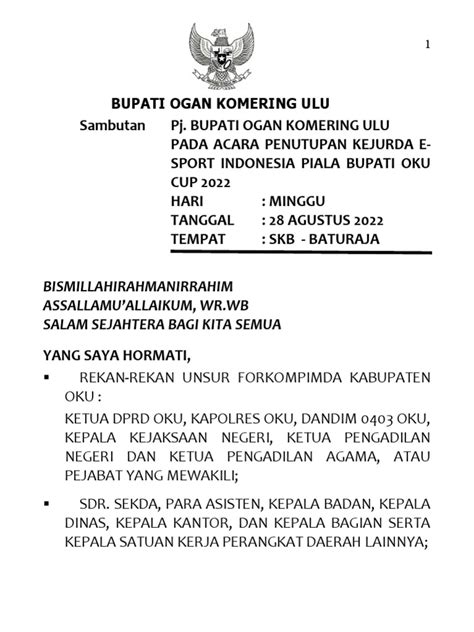 1

BUPATI OGAN KOMERING ULU

Sambutan Pj. BUPATI OGAN KOMERING ULU PADA ACARA PENUTUPAN KEJURDA E-SPORT INDONESIA PIALA BUPATI OKU CUP 2022

HARI : MINGGU
TANGGAL : 28 AGUSTUS 2022
TEMPAT : SKB - BATURAJA

BISMILLAHIRAHMANIRRAHIM
ASSALLAMU'ALLAIKUM, WR.WB
SALAM SEJAHTERA BAGI KITA SEMUA

YANG SAYA HORMATI,

▪ REKAN-REKAN UNSUR FORKOMPIMDA KABUPATEN OKU :

KETUA DPRD OKU, KAPOLRES OKU, DANDIM 0403 OKU, KEPALA KEJAKSAAN NEGERI, KETUA PENGADILAN NEGERI DAN KETUA PENGADILAN AGAMA, ATAU PEJABAT YANG MEWAKILI;

▪ SDR. SEKDA, PARA ASISTEN, KEPALA BADAN, KEPALA DINAS, KEPALA KANTOR, DAN KEPALA BAGIAN SERTA KEPALA SATUAN KERJA PERANGKAT DAERAH LAINNYA;